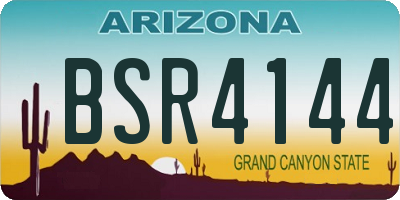 ARIZONA

BSR4144

GRAND CANYON STATE